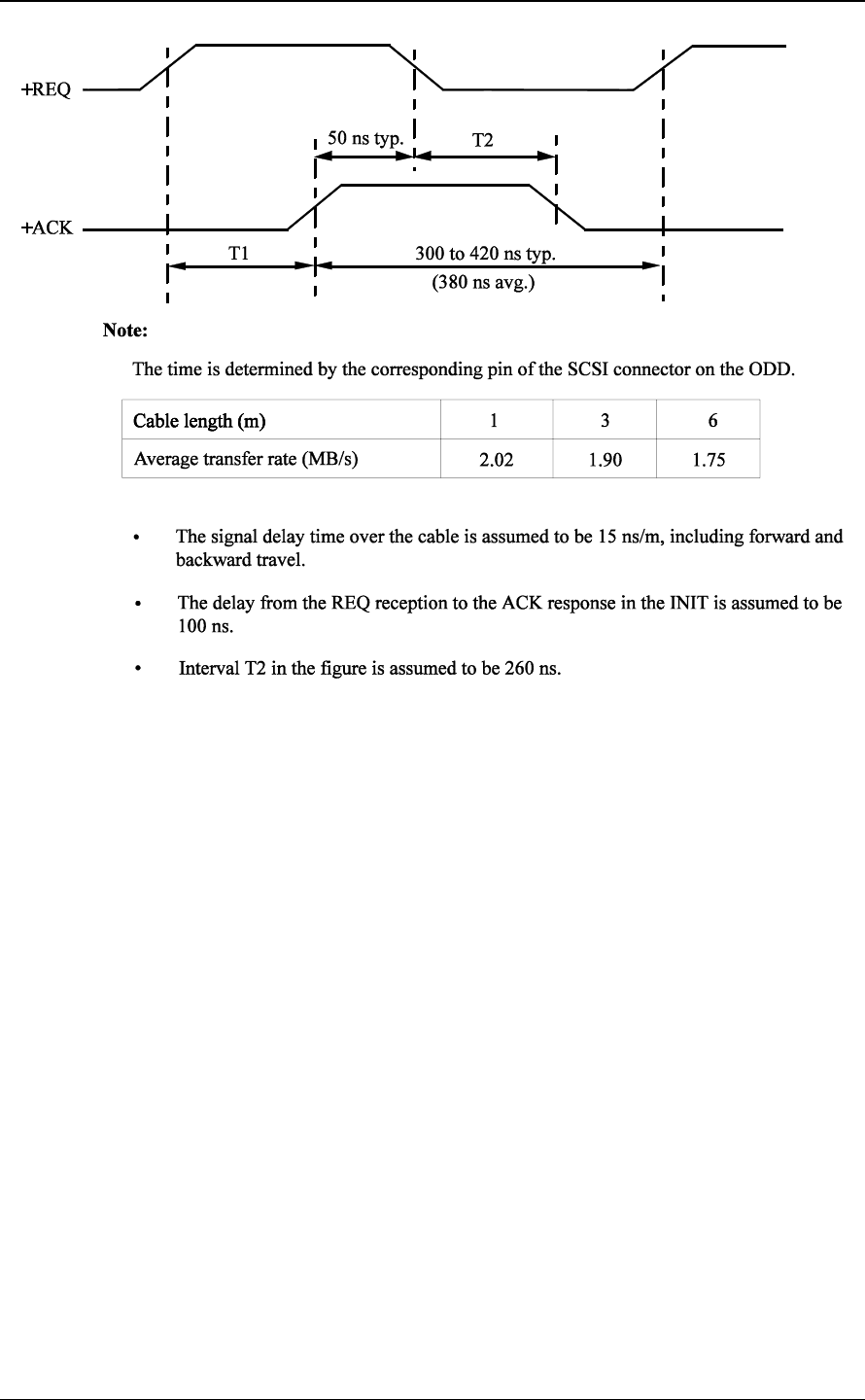 +REQ

50 ns typ.

T2

+ACK

T1

300 to 420 ns typ.
(380 ns avg.)

Note:

The time is determined by the corresponding pin of the SCSI connector on the ODD.

| Cable length (m) | 1 | 3 | 6 |
|---|---|---|---|
| Average transfer rate (MB/s) | 2.02 | 1.90 | 1.75 |

• The signal delay time over the cable is assumed to be 15 ns/m, including forward and backward travel.

• The delay from the REQ reception to the ACK response in the INIT is assumed to be 100 ns.

• Interval T2 in the figure is assumed to be 260 ns.